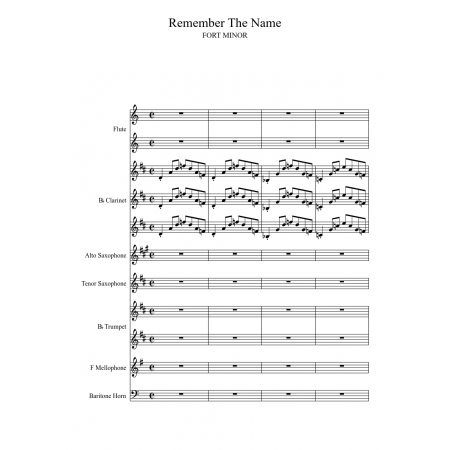 Remember The Name
FORT MINOR

Flute

B♭ Clarinet

Alto Saxophone

Tenor Saxophone

B♭ Trumpet

F Mellophone

Baritone Horn